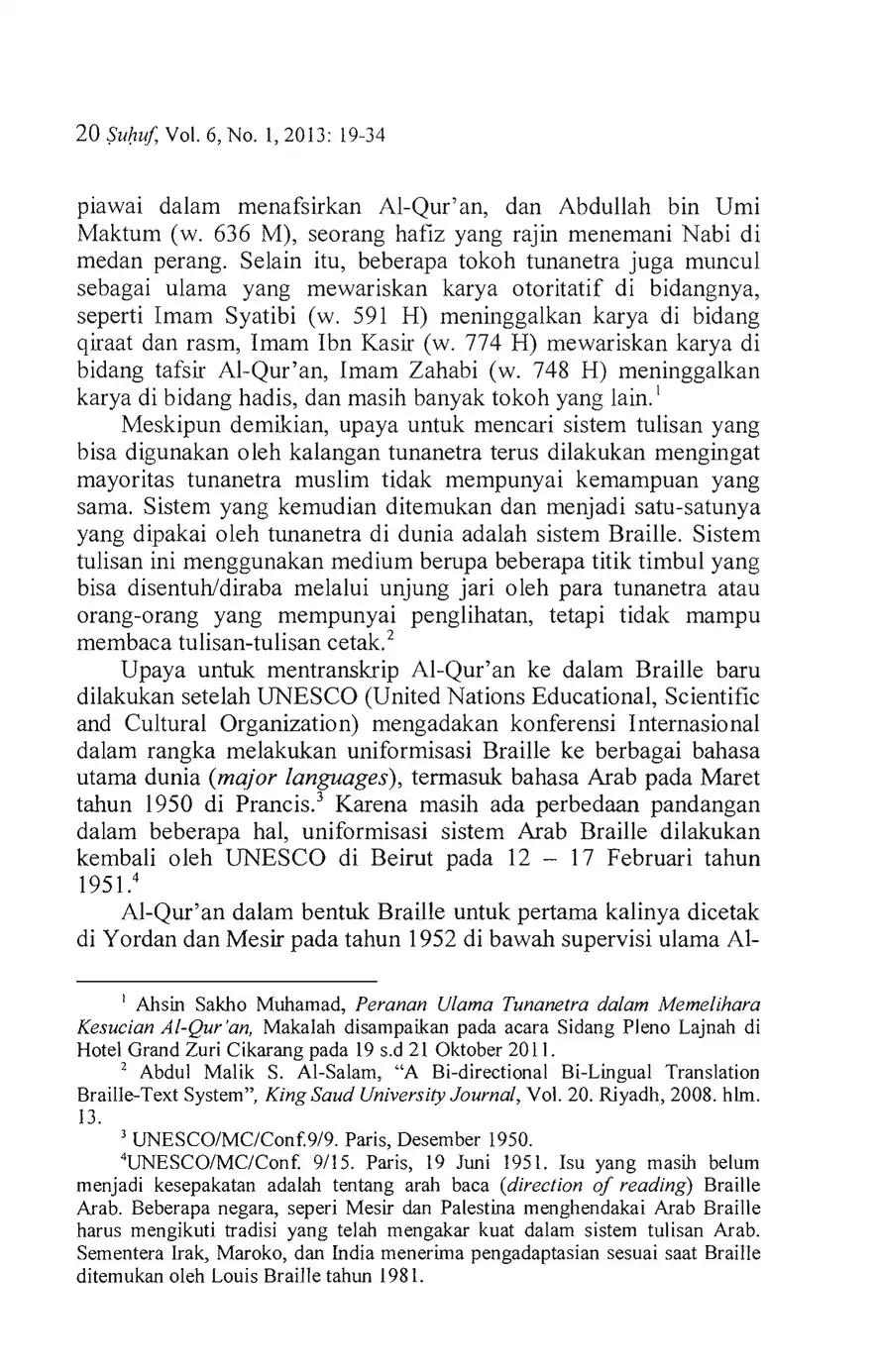 20 Ṣuḥuf, Vol. 6, No. 1, 2013: 19-34

piawai dalam menafsirkan Al-Qur'an, dan Abdullah bin Umi Maktum (w. 636 M), seorang hafiz yang rajin menemani Nabi di medan perang. Selain itu, beberapa tokoh tunanetra juga muncul sebagai ulama yang mewariskan karya otoritatif di bidangnya, seperti Imam Syatibi (w. 591 H) meninggalkan karya di bidang qiraat dan rasm, Imam Ibn Kasir (w. 774 H) mewariskan karya di bidang tafsir Al-Qur'an, Imam Zahabi (w. 748 H) meninggalkan karya di bidang hadis, dan masih banyak tokoh yang lain.$^1$

Meskipun demikian, upaya untuk mencari sistem tulisan yang bisa digunakan oleh kalangan tunanetra terus dilakukan mengingat mayoritas tunanetra muslim tidak mempunyai kemampuan yang sama. Sistem yang kemudian ditemukan dan menjadi satu-satunya yang dipakai oleh tunanetra di dunia adalah sistem Braille. Sistem tulisan ini menggunakan medium berupa beberapa titik timbul yang bisa disentuh/diraba melalui unjung jari oleh para tunanetra atau orang-orang yang mempunyai penglihatan, tetapi tidak mampu membaca tulisan-tulisan cetak.$^2$

Upaya untuk mentranskrip Al-Qur'an ke dalam Braille baru dilakukan setelah UNESCO (United Nations Educational, Scientific and Cultural Organization) mengadakan konferensi Internasional dalam rangka melakukan uniformisasi Braille ke berbagai bahasa utama dunia (major languages), termasuk bahasa Arab pada Maret tahun 1950 di Prancis.$^3$ Karena masih ada perbedaan pandangan dalam beberapa hal, uniformisasi sistem Arab Braille dilakukan kembali oleh UNESCO di Beirut pada 12 – 17 Februari tahun 1951.$^4$

Al-Qur'an dalam bentuk Braille untuk pertama kalinya dicetak di Yordan dan Mesir pada tahun 1952 di bawah supervisi ulama Al-

$^1$ Ahsin Sakho Muhamad, Peranan Ulama Tunanetra dalam Memelihara Kesucian Al-Qur'an, Makalah disampaikan pada acara Sidang Pleno Lajnah di Hotel Grand Zuri Cikarang pada 19 s.d 21 Oktober 2011.

$^2$ Abdul Malik S. Al-Salam, "A Bi-directional Bi-Lingual Translation Braille-Text System", King Saud University Journal, Vol. 20. Riyadh, 2008. hlm. 13.

$^3$ UNESCO/MC/Conf.9/9. Paris, Desember 1950.

$^4$UNESCO/MC/Conf. 9/15. Paris, 19 Juni 1951. Isu yang masih belum menjadi kesepakatan adalah tentang arah baca (direction of reading) Braille Arab. Beberapa negara, seperi Mesir dan Palestina menghendakai Arab Braille harus mengikuti tradisi yang telah mengakar kuat dalam sistem tulisan Arab. Sementera Irak, Maroko, dan India menerima pengadaptasian sesuai saat Braille ditemukan oleh Louis Braille tahun 1981.